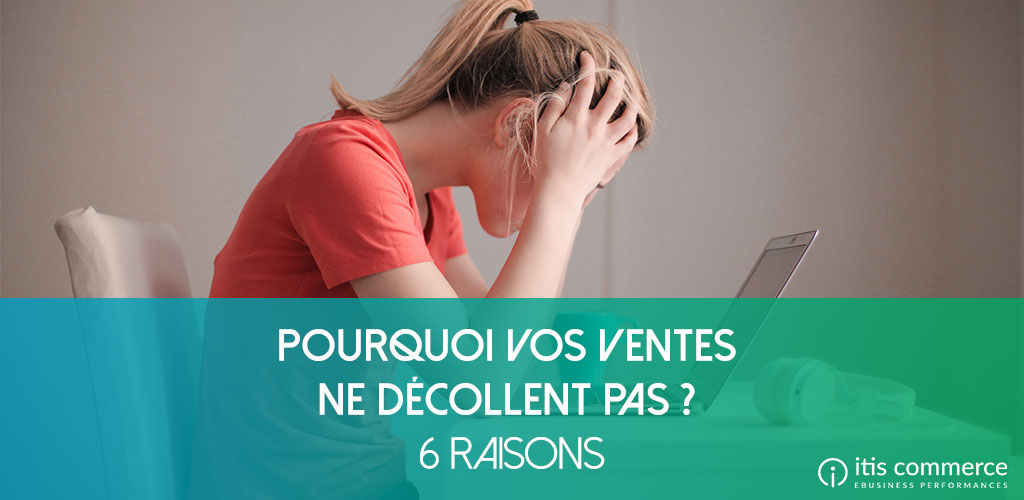 POURQUOI VOS VENTES NE DÉCOLLENT PAS ?
6 RAISONS

itis commerce
EBUSINESS PERFORMANCES